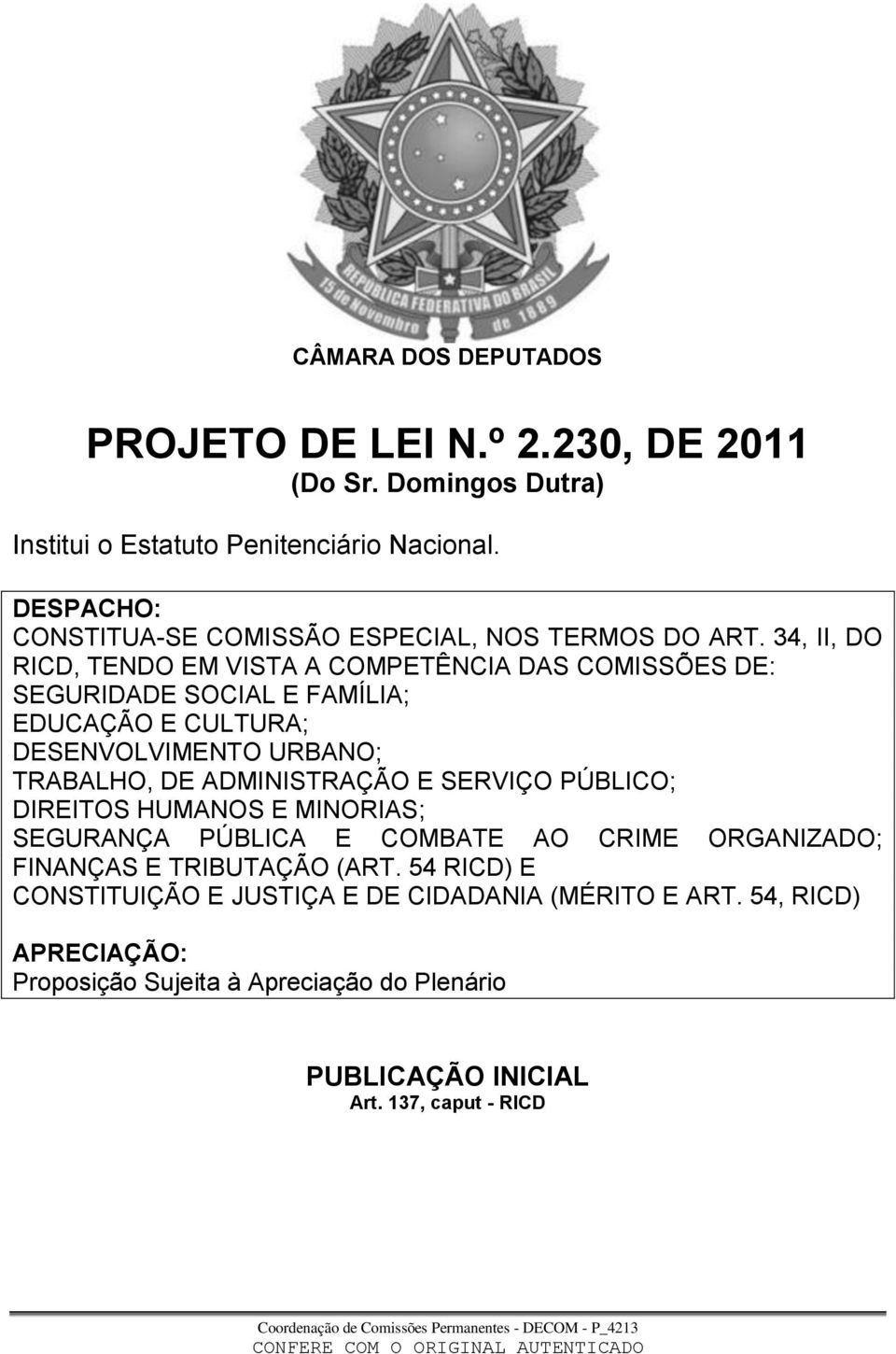 REPÚBLICA FEDERATIVA DO BRASIL
15 de Novembro de 1889

CÂMARA DOS DEPUTADOS

PROJETO DE LEI N.º 2.230, DE 2011
(Do Sr. Domingos Dutra)

Institui o Estatuto Penitenciário Nacional.

DESPACHO:
CONSTITUA-SE COMISSÃO ESPECIAL, NOS TERMOS DO ART. 34, II, DO RICD, TENDO EM VISTA A COMPETÊNCIA DAS COMISSÕES DE:
SEGURIDADE SOCIAL E FAMÍLIA;
EDUCAÇÃO E CULTURA;
DESENVOLVIMENTO URBANO;
TRABALHO, DE ADMINISTRAÇÃO E SERVIÇO PÚBLICO;
DIREITOS HUMANOS E MINORIAS;
SEGURANÇA PÚBLICA E COMBATE AO CRIME ORGANIZADO;
FINANÇAS E TRIBUTAÇÃO (ART. 54 RICD) E
CONSTITUIÇÃO E JUSTIÇA E DE CIDADANIA (MÉRITO E ART. 54, RICD)

APRECIAÇÃO:
Proposição Sujeita à Apreciação do Plenário

PUBLICAÇÃO INICIAL
Art. 137, caput - RICD

Coordenação de Comissões Permanentes - DECOM - P_4213
CONFERE COM O ORIGINAL AUTENTICADO